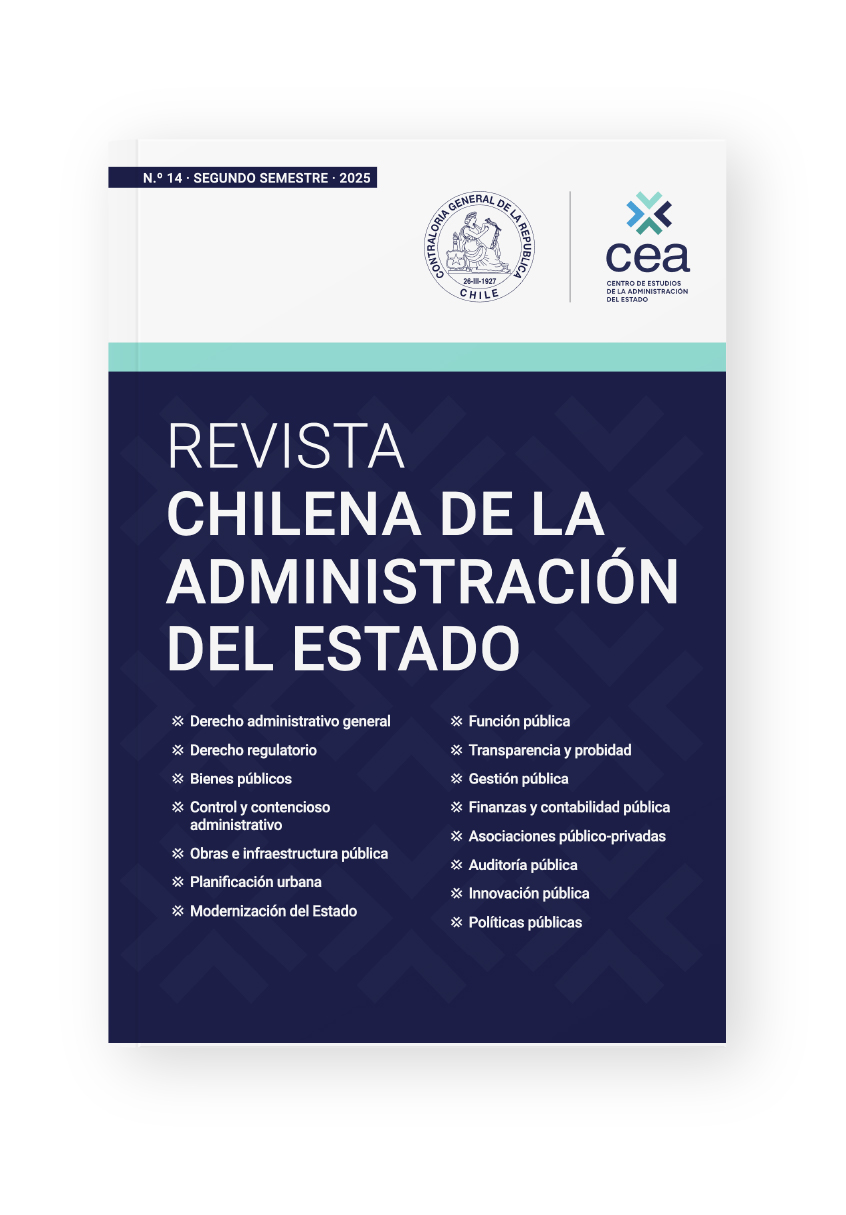 N.º 14 · SEGUNDO SEMESTRE · 2025

CONTRALORIA GENERAL DE LA REPUBLICA
26-III-1927
CHILE

cea
CENTRO DE ESTUDIOS DE LA ADMINISTRACIÓN DEL ESTADO

REVISTA
CHILENA DE LA ADMINISTRACIÓN DEL ESTADO

※ Derecho administrativo general
※ Derecho regulatorio
※ Bienes públicos
※ Control y contencioso administrativo
※ Obras e infraestructura pública
※ Planificación urbana
※ Modernización del Estado

※ Función pública
※ Transparencia y probidad
※ Gestión pública
※ Finanzas y contabilidad pública
※ Asociaciones público-privadas
※ Auditoría pública
※ Innovación pública
※ Políticas públicas